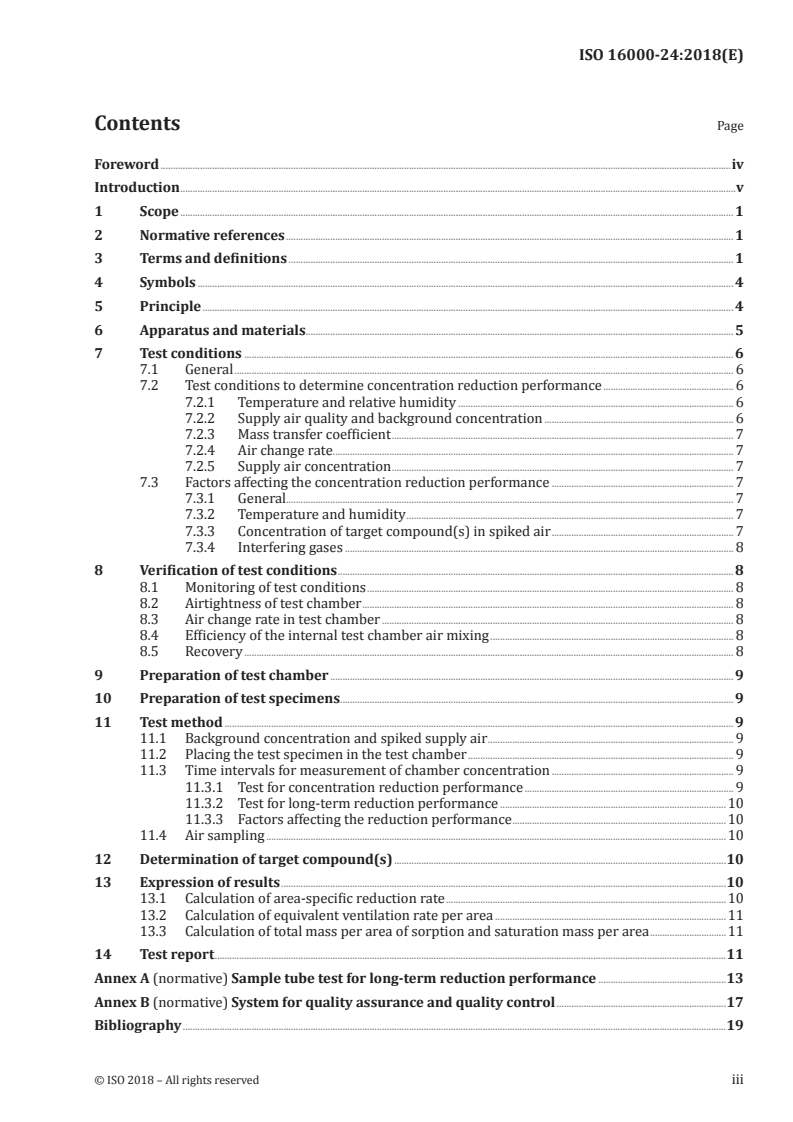 ISO 16000-24:2018(E)

Contents

Page

Foreword iv
Introduction v
1 Scope 1
2 Normative references 1
3 Terms and definitions 1
4 Symbols 4
5 Principle 4
6 Apparatus and materials 5
7 Test conditions 6
7.1 General 6
7.2 Test conditions to determine concentration reduction performance 6
7.2.1 Temperature and relative humidity 6
7.2.2 Supply air quality and background concentration 6
7.2.3 Mass transfer coefficient 7
7.2.4 Air change rate 7
7.2.5 Supply air concentration 7
7.3 Factors affecting the concentration reduction performance 7
7.3.1 General 7
7.3.2 Temperature and humidity 7
7.3.3 Concentration of target compound(s) in spiked air 7
7.3.4 Interfering gases 8
8 Verification of test conditions 8
8.1 Monitoring of test conditions 8
8.2 Airtightness of test chamber 8
8.3 Air change rate in test chamber 8
8.4 Efficiency of the internal test chamber air mixing 8
8.5 Recovery 8
9 Preparation of test chamber 9
10 Preparation of test specimens 9
11 Test method 9
11.1 Background concentration and spiked supply air 9
11.2 Placing the test specimen in the test chamber 9
11.3 Time intervals for measurement of chamber concentration 9
11.3.1 Test for concentration reduction performance 9
11.3.2 Test for long-term reduction performance 10
11.3.3 Factors affecting the reduction performance 10
11.4 Air sampling 10
12 Determination of target compound(s) 10
13 Expression of results 10
13.1 Calculation of area-specific reduction rate 10
13.2 Calculation of equivalent ventilation rate per area 11
13.3 Calculation of total mass per area of sorption and saturation mass per area 11
14 Test report 11
Annex A (normative) Sample tube test for long-term reduction performance 13
Annex B (normative) System for quality assurance and quality control 17
Bibliography 19

© ISO 2018 – All rights reserved

iii